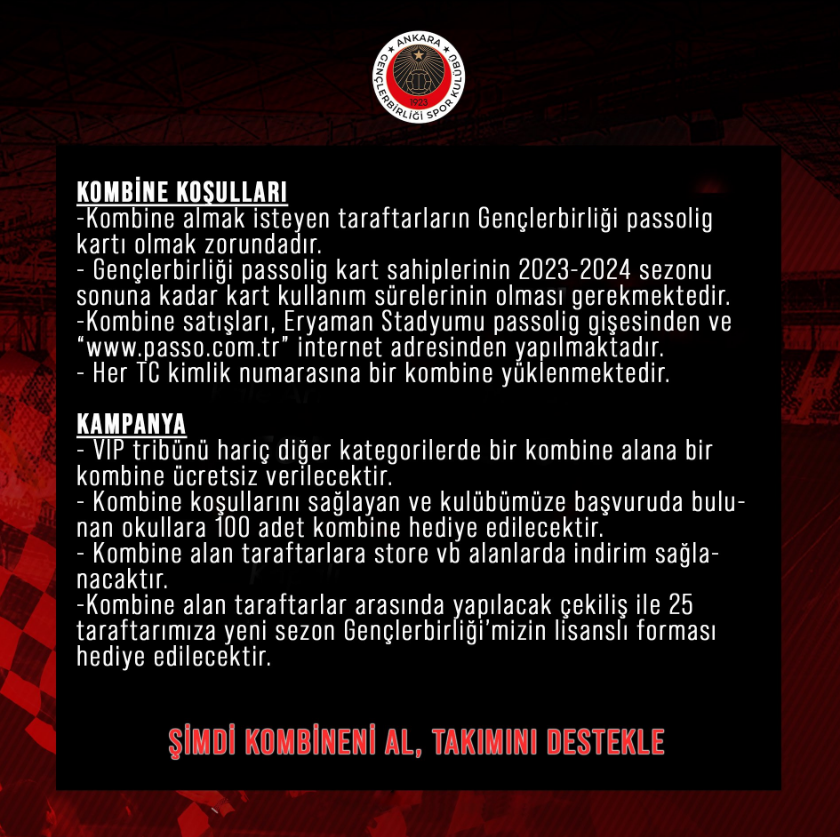 ANKARA GENÇLERBİRLİĞİ SPOR KULÜBÜ 1923

KOMBİNE KOŞULLARI
-Kombine almak isteyen taraftarların Gençlerbirliği passolig kartı olmak zorundadır.
- Gençlerbirliği passolig kart sahiplerinin 2023-2024 sezonu sonuna kadar kart kullanım sürelerinin olması gerekmektedir.
-Kombine satışları, Eryaman Stadyumu passolig gişesinden ve "www.passo.com.tr" internet adresinden yapılmaktadır.
- Her TC kimlik numarasına bir kombine yüklenmektedir.

KAMPANYA
- VIP tribünü hariç diğer kategorilerde bir kombine alana bir kombine ücretsiz verilecektir.
- Kombine koşullarını sağlayan ve kulübümüze başvuruda bulunan okullara 100 adet kombine hediye edilecektir.
- Kombine alan taraftarlara store vb alanlarda indirim sağlanacaktır.
-Kombine alan taraftarlar arasında yapılacak çekiliş ile 25 taraftarımıza yeni sezon Gençlerbirliği'mizin lisanslı forması hediye edilecektir.

ŞİMDİ KOMBİNENİ AL, TAKIMINI DESTEKLE